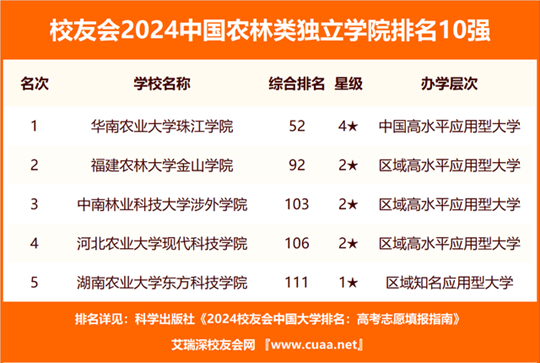 校友会2024中国农林类独立学院排名10强

| 名次 | 学校名称 | 综合排名 | 星级 | 办学层次 |
|---|---|---|---|---|
| 1 | 华南农业大学珠江学院 | 52 | 4★ | 中国高水平应用型大学 |
| 2 | 福建农林大学金山学院 | 92 | 2★ | 区域高水平应用型大学 |
| 3 | 中南林业科技大学涉外学院 | 103 | 2★ | 区域高水平应用型大学 |
| 4 | 河北农业大学现代科技学院 | 106 | 2★ | 区域高水平应用型大学 |
| 5 | 湖南农业大学东方科技学院 | 111 | 1★ | 区域知名应用型大学 |

排名详见：科学出版社《2024校友会中国大学排名：高考志愿填报指南》

艾瑞深校友会网 『www.cuaa.net』